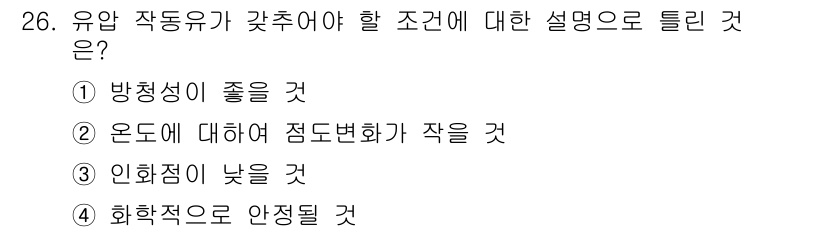 26. 유압 작동유가 갖추어야 할 조건에 대한 설명으로 틀린 것은?

① 방청성이 좋을 것

② 온도에 대하여 점도변화가 작을 것

③ 인화점이 낮을 것

④ 화학적으로 안정될 것